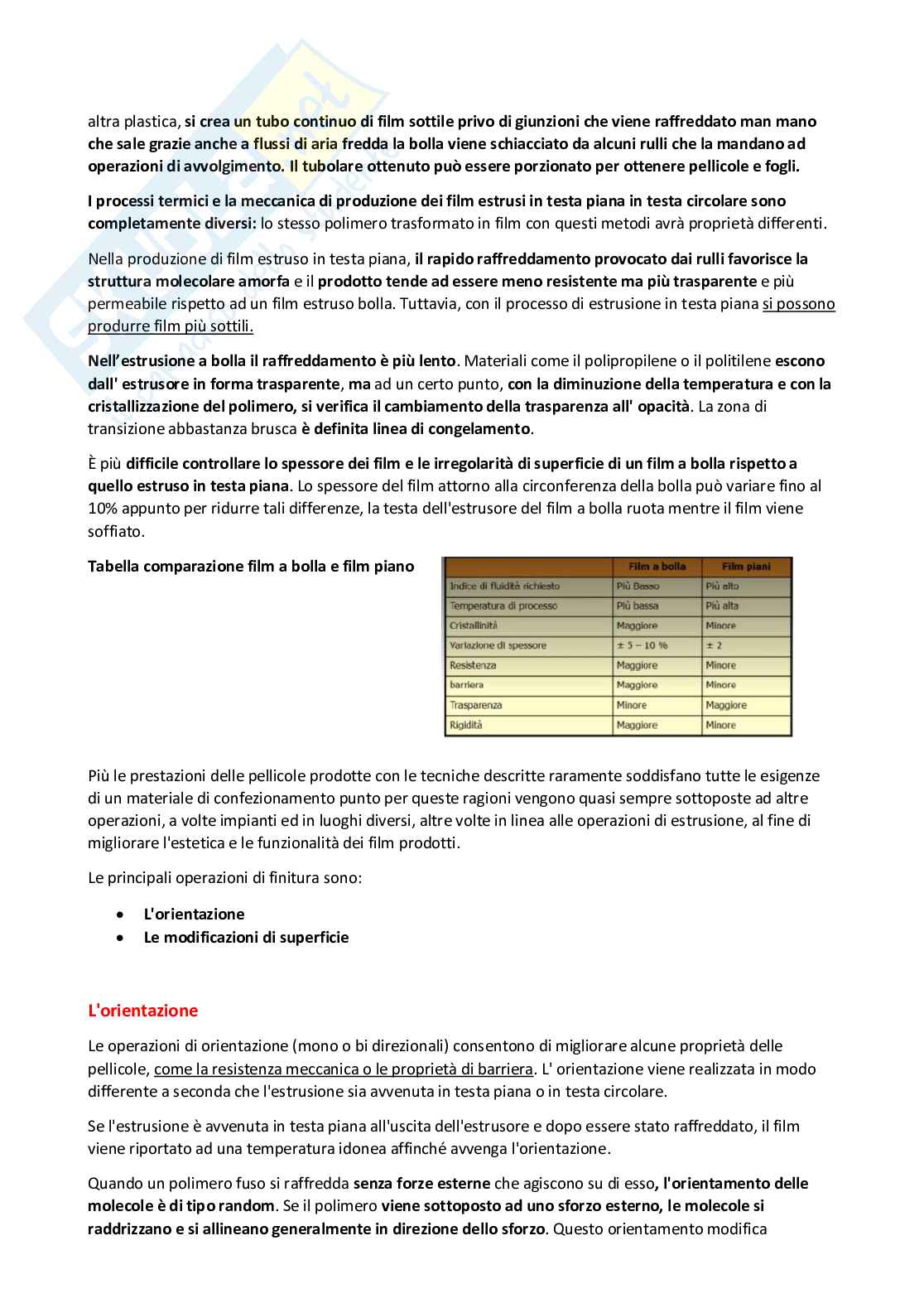 altra plastica, si crea un tubo continuo di film sottile privo di giunzioni che viene raffreddato man mano che sale grazie anche a flussi di aria fredda la bolla viene schiacciato da alcuni rulli che la mandano ad operazioni di avvolgimento. Il tubolare ottenuto può essere porzionato per ottenere pellicole e fogli.

I processi termici e la meccanica di produzione dei film estrusi in testa piana in testa circolare sono completamente diversi: lo stesso polimero trasformato in film con questi metodi avrà proprietà differenti.

Nella produzione di film estruso in testa piana, il rapido raffreddamento provocato dai rulli favorisce la struttura molecolare amorfa e il prodotto tende ad essere meno resistente ma più trasparente e più permeabile rispetto ad un film estruso bolla. Tuttavia, con il processo di estrusione in testa piana si possono produrre film più sottili.

Nell'estrusione a bolla il raffreddamento è più lento. Materiali come il polipropilene o il politilene escono dall' estrusore in forma trasparente, ma ad un certo punto, con la diminuzione della temperatura e con la cristallizzazione del polimero, si verifica il cambiamento della trasparenza all' opacità. La zona di transizione abbastanza brusca è definita linea di congelamento.

È più difficile controllare lo spessore dei film e le irregolarità di superficie di un film a bolla rispetto a quello estruso in testa piana. Lo spessore del film attorno alla circonferenza della bolla può variare fino al 10% appunto per ridurre tali differenze, la testa dell'estrusore del film a bolla ruota mentre il film viene soffiato.

Tabella comparazione film a bolla e film piano

| | Film a bolla | Film piani |
|---|---|---|
| Indice di fluidità richiesto | Più Basso | Più alto |
| Temperatura di processo | Più bassa | Più alta |
| Cristallinità | Maggiore | Minore |
| Variazione di spessore | ± 5 – 10 % | ± 2 |
| Resistenza | Maggiore | Minore |
| barriera | Maggiore | Minore |
| Trasparenza | Minore | Maggiore |
| Rigidità | Maggiore | Minore |

Più le prestazioni delle pellicole prodotte con le tecniche descritte raramente soddisfano tutte le esigenze di un materiale di confezionamento punto per queste ragioni vengono quasi sempre sottoposte ad altre operazioni, a volte impianti ed in luoghi diversi, altre volte in linea alle operazioni di estrusione, al fine di migliorare l'estetica e le funzionalità dei film prodotti.

Le principali operazioni di finitura sono:

• L'orientazione
• Le modificazioni di superficie

L'orientazione

Le operazioni di orientazione (mono o bi direzionali) consentono di migliorare alcune proprietà delle pellicole, come la resistenza meccanica o le proprietà di barriera. L' orientazione viene realizzata in modo differente a seconda che l'estrusione sia avvenuta in testa piana o in testa circolare.

Se l'estrusione è avvenuta in testa piana all'uscita dell'estrusore e dopo essere stato raffreddato, il film viene riportato ad una temperatura idonea affinché avvenga l'orientazione.

Quando un polimero fuso si raffredda senza forze esterne che agiscono su di esso, l'orientamento delle molecole è di tipo random. Se il polimero viene sottoposto ad uno sforzo esterno, le molecole si raddrizzano e si allineano generalmente in direzione dello sforzo. Questo orientamento modifica